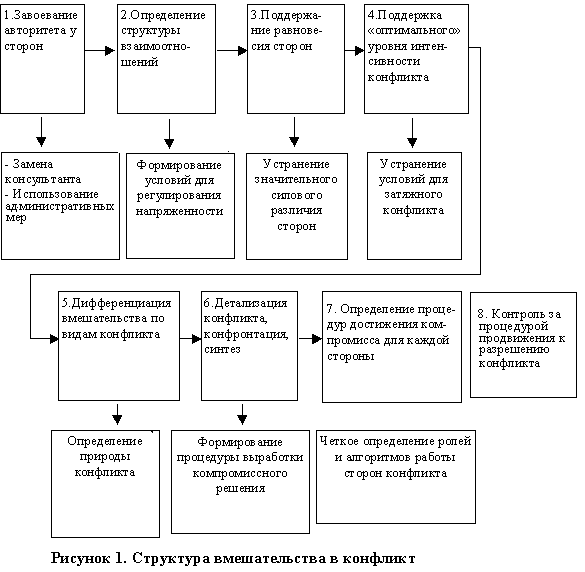 1.Завоевание авторитета у сторон

2.Определение структуры взаимоотношений

3.Поддержание равновесия сторон

4.Поддержка «оптимального» уровня интенсивности конфликта

- Замена консультанта
- Использование административных мер

Формирование условий для регулирования напряженности

Устранение значительного силового различия сторон

Устранение условий для затяжного конфликта

5.Дифференциация вмешательства по видам конфликта

6.Детализация конфликта, конфронтация, синтез

7. Определение процедур достижения компромисса для каждой стороны

8. Контроль за процедурой продвижения к разрешению конфликта

Определение природы конфликта

Формирование процедуры выработки компромиссного решения

Четкое определение ролей и алгоритмов работы сторон конфликта

Рисунок 1. Структура вмешательства в конфликт